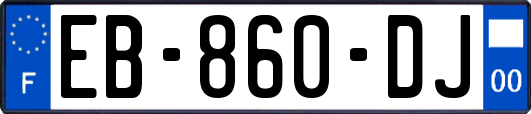 F

EB-860-DJ

00